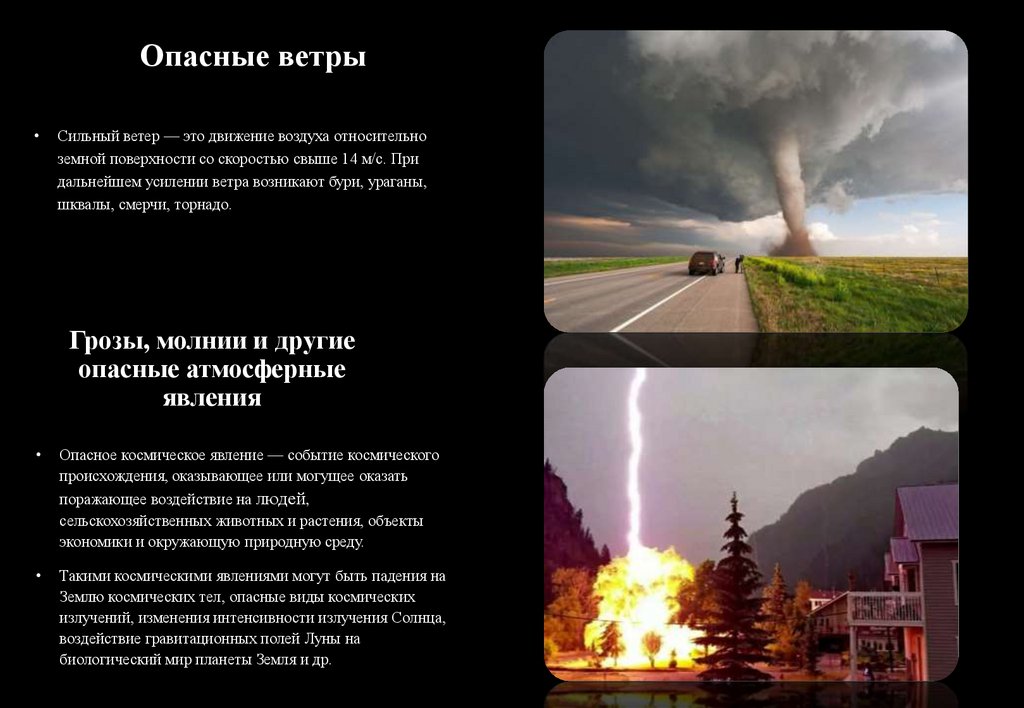 Опасные ветры

• Сильный ветер — это движение воздуха относительно земной поверхности со скоростью свыше 14 м/с. При дальнейшем усилении ветра возникают бури, ураганы, шквалы, смерчи, торнадо.

Грозы, молнии и другие опасные атмосферные явления

• Опасное космическое явление — событие космического происхождения, оказывающее или могущее оказать поражающее воздействие на людей, сельскохозяйственных животных и растения, объекты экономики и окружающую природную среду.

• Такими космическими явлениями могут быть падения на Землю космических тел, опасные виды космических излучений, изменения интенсивности излучения Солнца, воздействие гравитационных полей Луны на биологический мир планеты Земля и др.